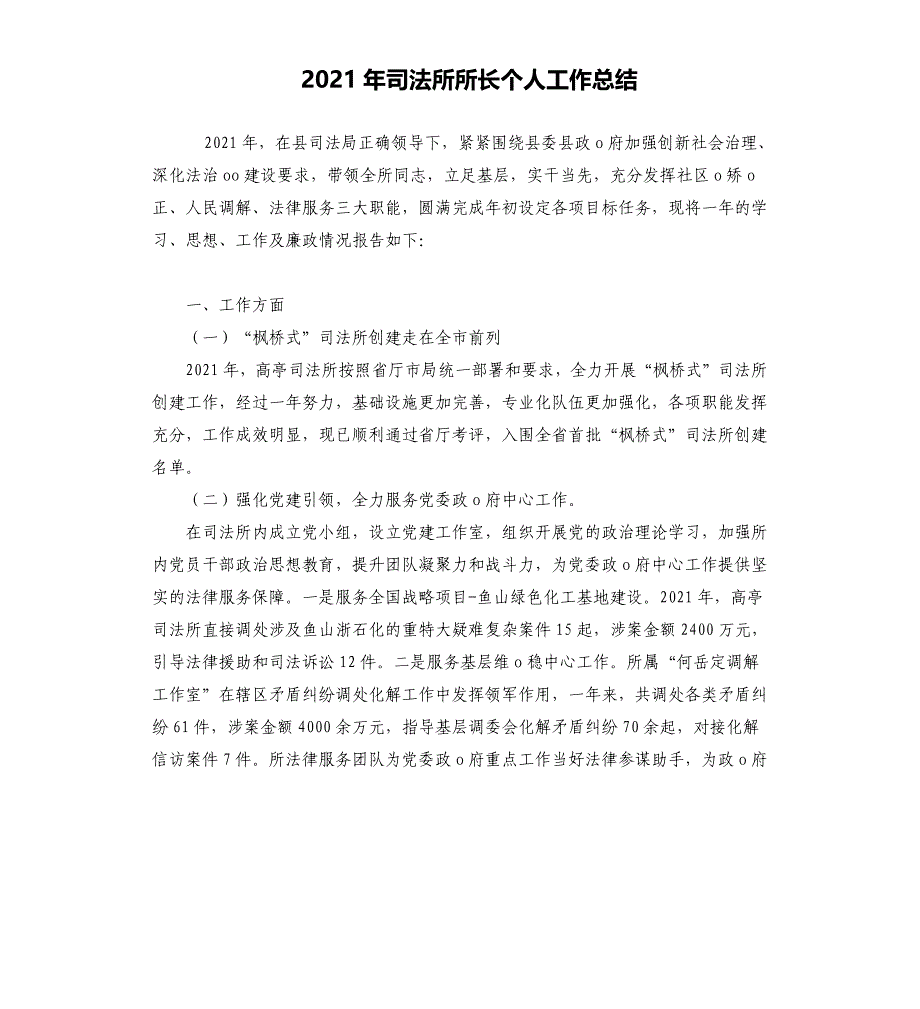 2021 年司法所所长个人工作总结

2021 年，在县司法局正确领导下，紧紧围绕县委县政 o 府加强创新社会治理、深化法治 oo 建设要求，带领全所同志，立足基层，实干当先，充分发挥社区 o 矫 o 正、人民调解、法律服务三大职能，圆满完成年初设定各项目标任务，现将一年的学习、思想、工作及廉政情况报告如下:

一、工作方面

（一）“枫桥式”司法所创建走在全市前列

2021 年，高亭司法所按照省厅市局统一部署和要求，全力开展“枫桥式”司法所创建工作，经过一年努力，基础设施更加完善，专业化队伍更加强化，各项职能发挥充分，工作成效明显，现已顺利通过省厅考评，入围全省首批“枫桥式”司法所创建名单。

（二）强化党建引领，全力服务党委政 o 府中心工作。

在司法所内成立党小组，设立党建工作室，组织开展党的政治理论学习，加强所内党员干部政治思想教育，提升团队凝聚力和战斗力，为党委政 o 府中心工作提供坚实的法律服务保障。一是服务全国战略项目-鱼山绿色化工基地建设。2021 年，高亭司法所直接调处涉及鱼山浙石化的重特大疑难复杂案件 15 起，涉案金额 2400 万元，引导法律援助和司法诉讼 12 件。二是服务基层维 o 稳中心工作。所属“何岳定调解工作室”在辖区矛盾纠纷调处化解工作中发挥领军作用，一年来，共调处各类矛盾纠纷 61 件，涉案金额 4000 余万元，指导基层调委会化解矛盾纠纷 70 余起，对接化解信访案件 7 件。所法律服务团队为党委政 o 府重点工作当好法律参谋助手，为政 o 府